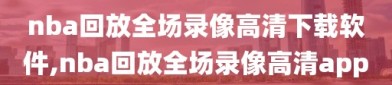 nba回放全场录像高清下载软件,nba回放全场录像高清app